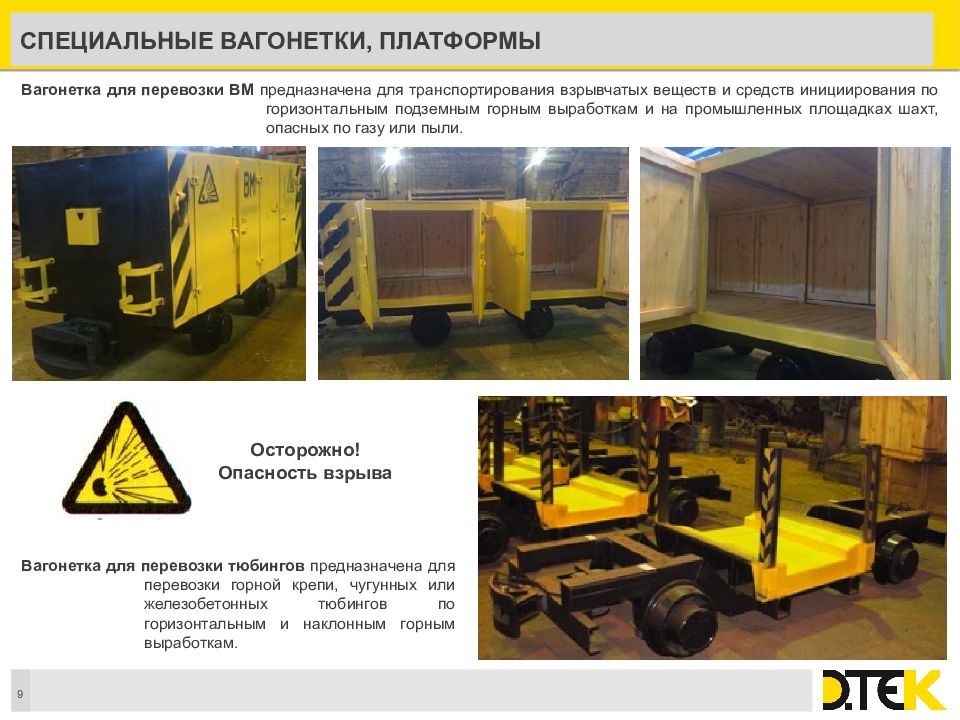 СПЕЦИАЛЬНЫЕ ВАГОНЕТКИ, ПЛАТФОРМЫ

Вагонетка для перевозки ВМ предназначена для транспортирования взрывчатых веществ и средств инициирования по горизонтальным подземным горным выработкам и на промышленных площадках шахт, опасных по газу или пыли.

ВМ

Осторожно!
Опасность взрыва

Вагонетка для перевозки тюбингов предназначена для перевозки горной крепи, чугунных или железобетонных тюбингов по горизонтальным и наклонным горным выработкам.

9

D.TEK